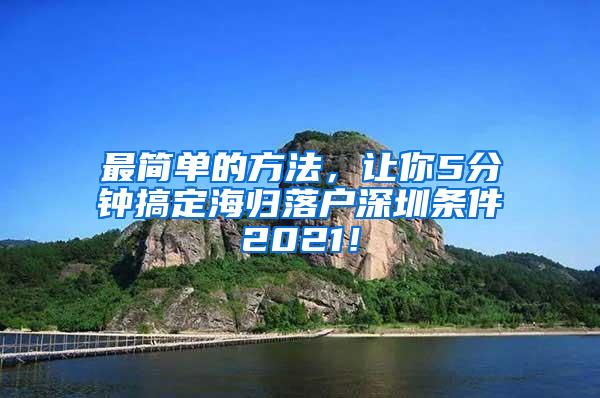 最简单的方法，让你5分钟搞定海归落户深圳条件2021！